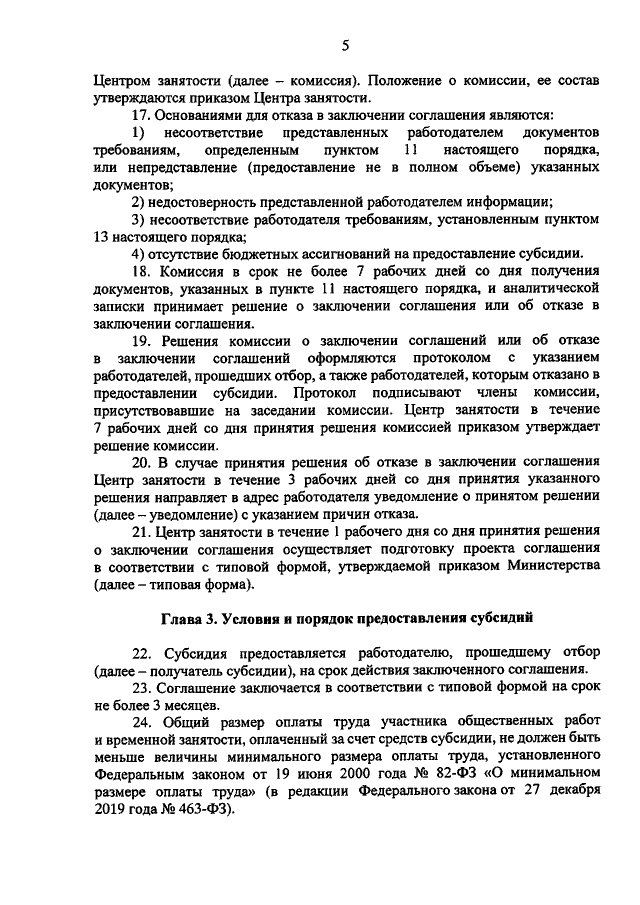 5

Центром занятости (далее – комиссия). Положение о комиссии, ее состав утверждаются приказом Центра занятости.

17. Основаниями для отказа в заключении соглашения являются:

1) несоответствие представленных работодателем документов требованиям, определенным пунктом 11 настоящего порядка, или непредставление (предоставление не в полном объеме) указанных документов;

2) недостоверность представленной работодателем информации;

3) несоответствие работодателя требованиям, установленным пунктом 13 настоящего порядка;

4) отсутствие бюджетных ассигнований на предоставление субсидии.

18. Комиссия в срок не более 7 рабочих дней со дня получения документов, указанных в пункте 11 настоящего порядка, и аналитической записки принимает решение о заключении соглашения или об отказе в заключении соглашения.

19. Решения комиссии о заключении соглашений или об отказе в заключении соглашений оформляются протоколом с указанием работодателей, прошедших отбор, а также работодателей, которым отказано в предоставлении субсидии. Протокол подписывают члены комиссии, присутствовавшие на заседании комиссии. Центр занятости в течение 7 рабочих дней со дня принятия решения комиссией приказом утверждает решение комиссии.

20. В случае принятия решения об отказе в заключении соглашения Центр занятости в течение 3 рабочих дней со дня принятия указанного решения направляет в адрес работодателя уведомление о принятом решении (далее – уведомление) с указанием причин отказа.

21. Центр занятости в течение 1 рабочего дня со дня принятия решения о заключении соглашения осуществляет подготовку проекта соглашения в соответствии с типовой формой, утверждаемой приказом Министерства (далее – типовая форма).

Глава 3. Условия и порядок предоставления субсидий

22. Субсидия предоставляется работодателю, прошедшему отбор (далее – получатель субсидии), на срок действия заключенного соглашения.

23. Соглашение заключается в соответствии с типовой формой на срок не более 3 месяцев.

24. Общий размер оплаты труда участника общественных работ и временной занятости, оплаченный за счет средств субсидии, не должен быть меньше величины минимального размера оплаты труда, установленного Федеральным законом от 19 июня 2000 года № 82-ФЗ «О минимальном размере оплаты труда» (в редакции Федерального закона от 27 декабря 2019 года № 463-ФЗ).